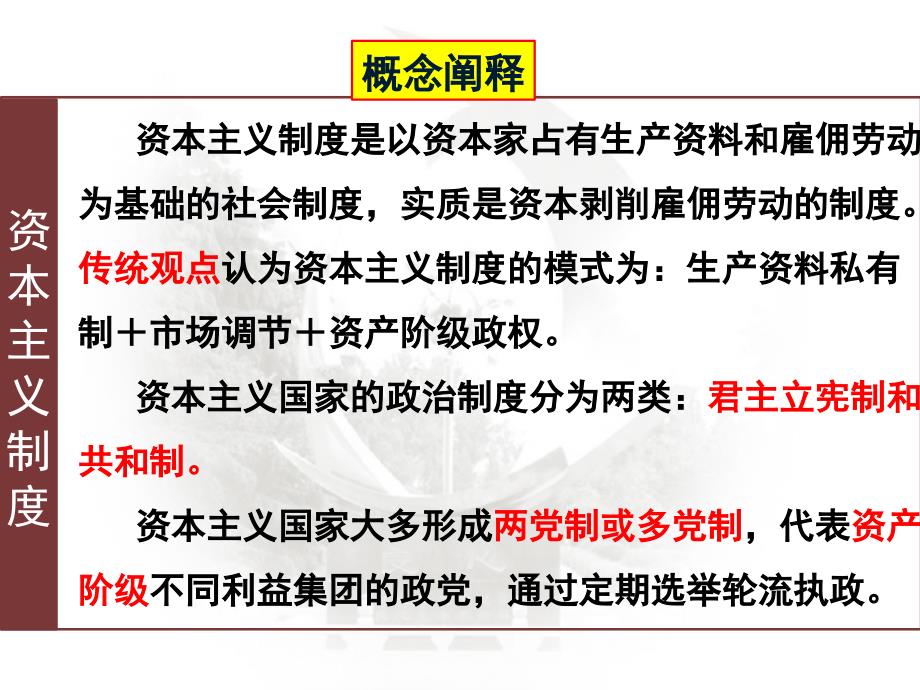 概念阐释

资本主义制度

资本主义制度是以资本家占有生产资料和雇佣劳动为基础的社会制度，实质是资本剥削雇佣劳动的制度。传统观点认为资本主义制度的模式为：生产资料私有制＋市场调节＋资产阶级政权。

资本主义国家的政治制度分为两类：君主立宪制和共和制。

资本主义国家大多形成两党制或多党制，代表资产阶级不同利益集团的政党，通过定期选举轮流执政。